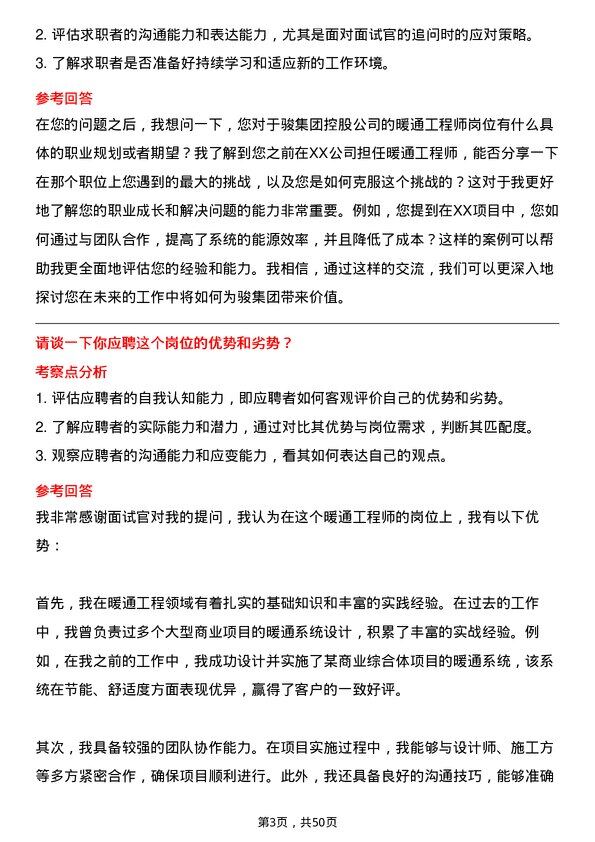 2. 评估求职者的沟通能力和表达能力，尤其是面对面试官的追问时的应对策略。
3. 了解求职者是否准备好持续学习和适应新的工作环境。

参考回答
在您的问题之后，我想问一下，您对于骏集团控股公司的暖通工程师岗位有什么具体的职业规划或者期望？我了解到您之前在XX公司担任暖通工程师，能否分享一下在那个职位上您遇到的最大的挑战，以及您是如何克服这个挑战的？这对于我更好地了解您的职业成长和解决问题的能力非常重要。例如，您提到在XX项目中，您如何通过与团队合作，提高了系统的能源效率，并且降低了成本？这样的案例可以帮助我更全面地评估您的经验和能力。我相信，通过这样的交流，我们可以更深入地探讨您在未来的工作中将如何为骏集团带来价值。

请谈一下你应聘这个岗位的优势和劣势？
考察点分析
1. 评估应聘者的自我认知能力，即应聘者如何客观评价自己的优势和劣势。
2. 了解应聘者的实际能力和潜力，通过对比其优势与岗位需求，判断其匹配度。
3. 观察应聘者的沟通能力和应变能力，看其如何表达自己的观点。

参考回答
我非常感谢面试官对我的提问，我认为在这个暖通工程师的岗位上，我有以下优势：

首先，我在暖通工程领域有着扎实的基础知识和丰富的实践经验。在过去的工作中，我曾负责过多个大型商业项目的暖通系统设计，积累了丰富的实战经验。例如，在我之前的工作中，我成功设计并实施了某商业综合体项目的暖通系统，该系统在节能、舒适度方面表现优异，赢得了客户的一致好评。

其次，我具备较强的团队协作能力。在项目实施过程中，我能够与设计师、施工方等多方紧密合作，确保项目顺利进行。此外，我还具备良好的沟通技巧，能够准确

第3页，共50页